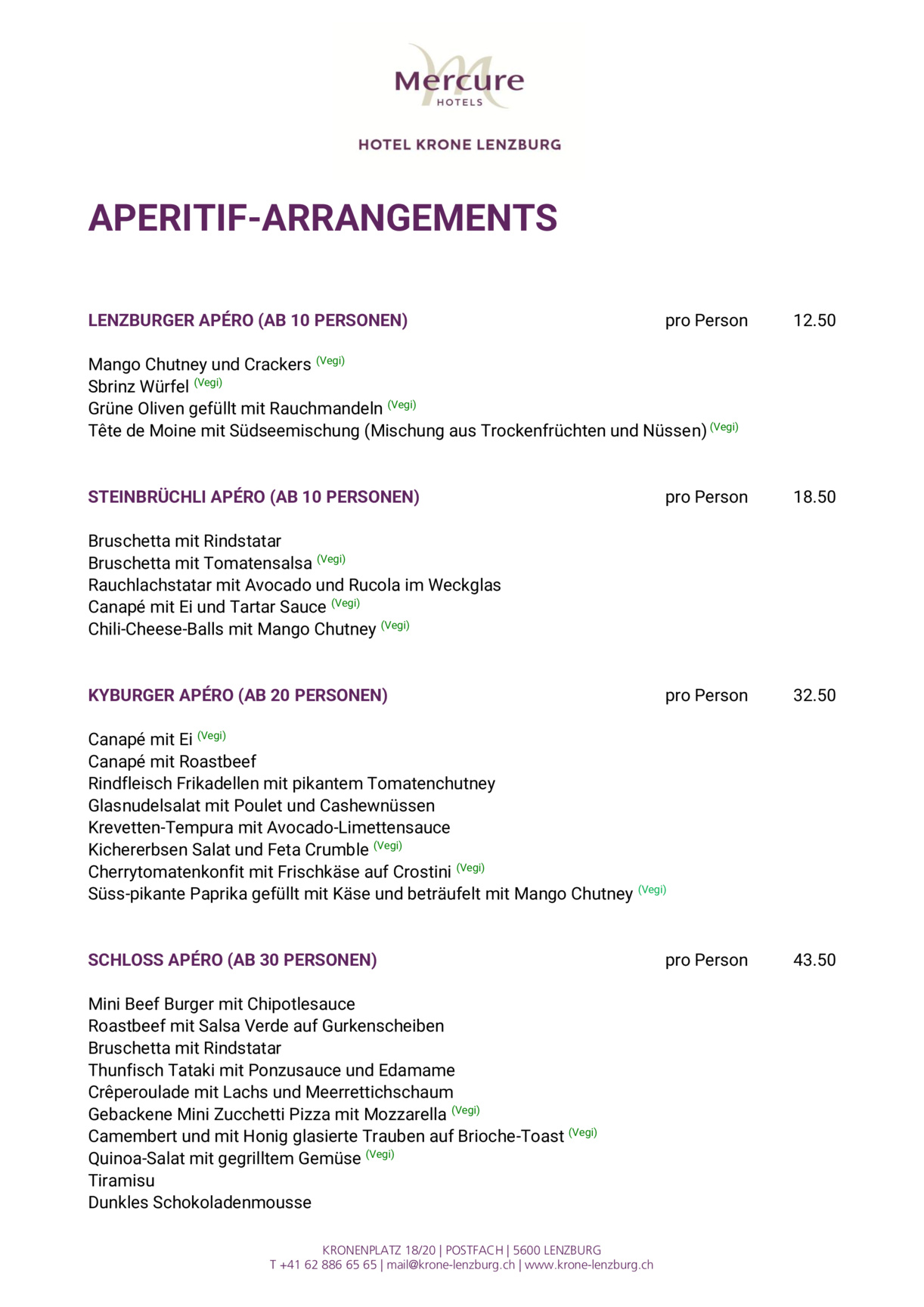 Mercure
HOTELS

HOTEL KRONE LENZBURG

APERITIF-ARRANGEMENTS

LENZBURGER APÉRO (AB 10 PERSONEN) pro Person 12.50

Mango Chutney und Crackers (Vegi)
Sbrinz Würfel (Vegi)
Grüne Oliven gefüllt mit Rauchmandeln (Vegi)
Tête de Moine mit Südseemischung (Mischung aus Trockenfrüchten und Nüssen) (Vegi)

STEINBRÜCHLI APÉRO (AB 10 PERSONEN) pro Person 18.50

Bruschetta mit Rindstatar
Bruschetta mit Tomatensalsa (Vegi)
Rauchlachstatar mit Avocado und Rucola im Weckglas
Canapé mit Ei und Tartar Sauce (Vegi)
Chili-Cheese-Balls mit Mango Chutney (Vegi)

KYBURGER APÉRO (AB 20 PERSONEN) pro Person 32.50

Canapé mit Ei (Vegi)
Canapé mit Roastbeef
Rindfleisch Frikadellen mit pikantem Tomatenchutney
Glasnudelsalat mit Poulet und Cashewnüssen
Krevetten-Tempura mit Avocado-Limettensauce
Kichererbsen Salat und Feta Crumble (Vegi)
Cherrytomatenkonfit mit Frischkäse auf Crostini (Vegi)
Süss-pikante Paprika gefüllt mit Käse und beträufelt mit Mango Chutney (Vegi)

SCHLOSS APÉRO (AB 30 PERSONEN) pro Person 43.50

Mini Beef Burger mit Chipotlesauce
Roastbeef mit Salsa Verde auf Gurkenscheiben
Bruschetta mit Rindstatar
Thunfisch Tataki mit Ponzusauce und Edamame
Crêperoulade mit Lachs und Meerrettichschaum
Gebackene Mini Zucchetti Pizza mit Mozzarella (Vegi)
Camembert und mit Honig glasierte Trauben auf Brioche-Toast (Vegi)
Quinoa-Salat mit gegrilltem Gemüse (Vegi)
Tiramisu
Dunkles Schokoladenmousse

KRONENPLATZ 18/20 | POSTFACH | 5600 LENZBURG
T +41 62 886 65 65 | mail@krone-lenzburg.ch | www.krone-lenzburg.ch